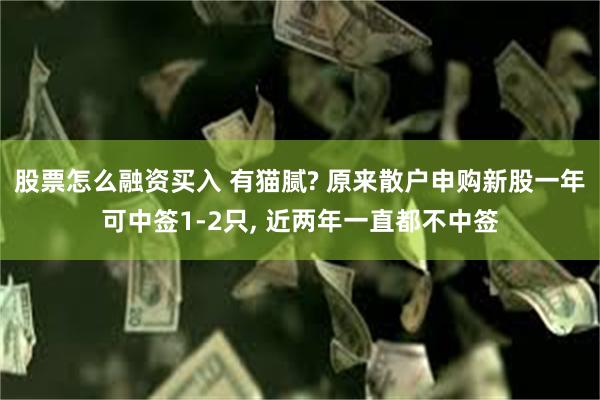 股票怎么融资买入 有猫腻? 原来散户申购新股一年可中签1-2只, 近两年一直都不中签